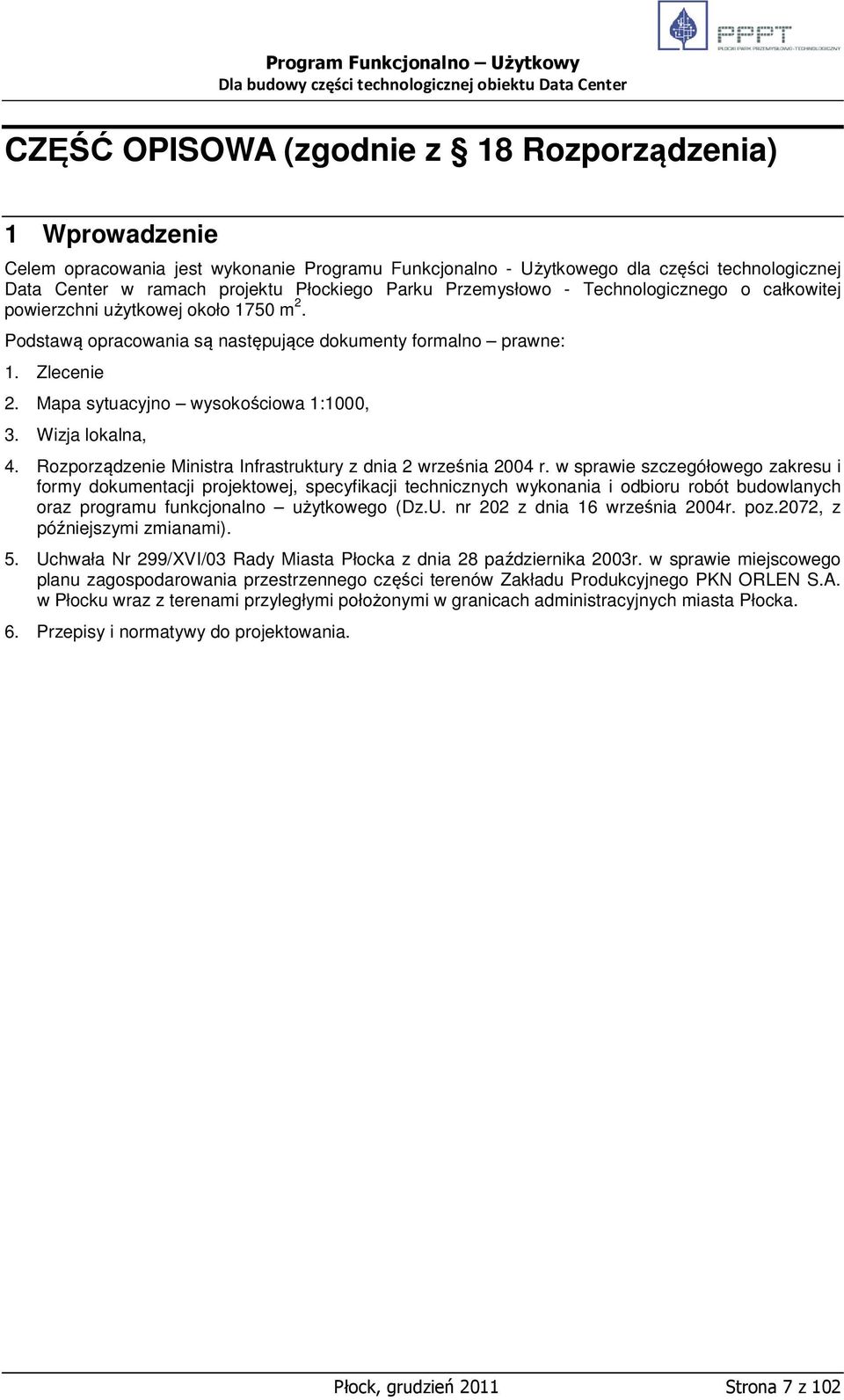 PPPT
PŁOCKI PARK PRZEMYSŁOWO-TECHNOLOGICZNY

Program Funkcjonalno – Użytkowy
Dla budowy części technologicznej obiektu Data Center

CZĘŚĆ OPISOWA (zgodnie z § 18 Rozporządzenia)

1 Wprowadzenie

Celem opracowania jest wykonanie Programu Funkcjonalno - Użytkowego dla części technologicznej Data Center w ramach projektu Płockiego Parku Przemysłowo - Technologicznego o całkowitej powierzchni użytkowej około 1750 $m^2$.

Podstawą opracowania są następujące dokumenty formalno – prawne:

1. Zlecenie
2. Mapa sytuacyjno – wysokościowa 1:1000,
3. Wizja lokalna,
4. Rozporządzenie Ministra Infrastruktury z dnia 2 września 2004 r. w sprawie szczegółowego zakresu i formy dokumentacji projektowej, specyfikacji technicznych wykonania i odbioru robót budowlanych oraz programu funkcjonalno – użytkowego (Dz.U. nr 202 z dnia 16 września 2004r. poz.2072, z późniejszymi zmianami).
5. Uchwała Nr 299/XVI/03 Rady Miasta Płocka z dnia 28 października 2003r. w sprawie miejscowego planu zagospodarowania przestrzennego części terenów Zakładu Produkcyjnego PKN ORLEN S.A. w Płocku wraz z terenami przyległymi położonymi w granicach administracyjnych miasta Płocka.
6. Przepisy i normatywy do projektowania.

Płock, grudzień 2011 Strona 7 z 102